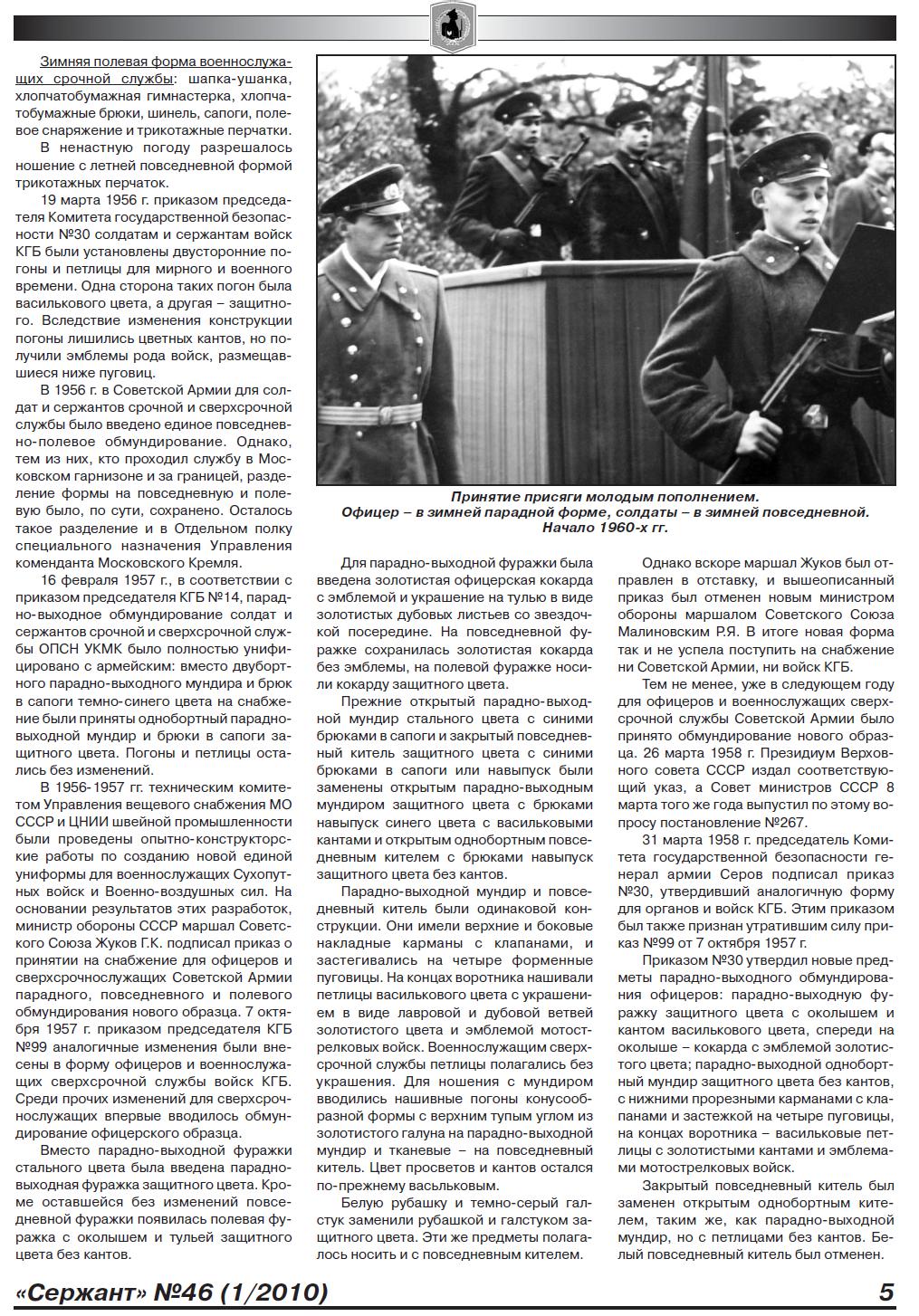 Зимняя полевая форма военнослужащих срочной службы: шапка-ушанка, хлопчатобумажная гимнастерка, хлопчатобумажные брюки, шинель, сапоги, полевое снаряжение и трикотажные перчатки.

В ненастную погоду разрешалось ношение с летней повседневной формой трикотажных перчаток.

19 марта 1956 г. приказом председателя Комитета государственной безопасности №30 солдатам и сержантам войск КГБ были установлены двусторонние погоны и петлицы для мирного и военного времени. Одна сторона таких погон была василькового цвета, а другая – защитного. Вследствие изменения конструкции погоны лишились цветных кантов, но получили эмблемы рода войск, размещавшиеся ниже пуговиц.

В 1956 г. в Советской Армии для солдат и сержантов срочной и сверхсрочной службы было введено единое повседневно-полевое обмундирование. Однако, тем из них, кто проходил службу в Московском гарнизоне и за границей, разделение формы на повседневную и полевую было, по сути, сохранено. Осталось такое разделение и в Отдельном полку специального назначения Управления коменданта Московского Кремля.

16 февраля 1957 г., в соответствии с приказом председателя КГБ №14, парадно-выходное обмундирование солдат и сержантов срочной и сверхсрочной службы ОПСН УКМК было полностью унифицировано с армейским: вместо двубортного парадно-выходного мундира и брюк в сапоги темно-синего цвета на снабжение были приняты однобортный парадно-выходной мундир и брюки в сапоги защитного цвета. Погоны и петлицы остались без изменений.

В 1956-1957 гг. техническим комитетом Управления вещевого снабжения МО СССР и ЦНИИ швейной промышленности были проведены опытно-конструкторские работы по созданию новой единой униформы для военнослужащих Сухопутных войск и Военно-воздушных сил. На основании результатов этих разработок, министр обороны СССР маршал Советского Союза Жуков Г.К. подписал приказ о принятии на снабжение для офицеров и сверхсрочнослужащих Советской Армии парадного, повседневного и полевого обмундирования нового образца. 7 октября 1957 г. приказом председателя КГБ №99 аналогичные изменения были внесены в форму офицеров и военнослужащих сверхсрочной службы войск КГБ. Среди прочих изменений для сверхсрочнослужащих впервые вводилось обмундирование офицерского образца.

Вместо парадно-выходной фуражки стального цвета была введена парадно-выходная фуражка защитного цвета. Кроме оставшейся без изменений повседневной фуражки появилась полевая фуражка с околышем и тульей защитного цвета без кантов.

Принятие присяги молодым пополнением.
Офицер – в зимней парадной форме, солдаты – в зимней повседневной.
Начало 1960-х гг.

Для парадно-выходной фуражки была введена золотистая офицерская кокарда с эмблемой и украшение на тулью в виде золотистых дубовых листьев со звездочкой посередине. На повседневной фуражке сохранилась золотистая кокарда без эмблемы, на полевой фуражке носили кокарду защитного цвета.

Прежние открытый парадно-выходной мундир стального цвета с синими брюками в сапоги и закрытый повседневный китель защитного цвета с синими брюками в сапоги или навыпуск были заменены открытым парадно-выходным мундиром защитного цвета с брюками навыпуск синего цвета с васильковыми кантами и открытым однобортным повседневным кителем с брюками навыпуск защитного цвета без кантов.

Парадно-выходной мундир и повседневный китель были одинаковой конструкции. Они имели верхние и боковые накладные карманы с клапанами, и застегивались на четыре форменные пуговицы. На концах воротника нашивали петлицы василькового цвета с украшением в виде лавровой и дубовой ветвей золотистого цвета и эмблемой мотострелковых войск. Военнослужащим сверхсрочной службы петлицы полагались без украшения. Для ношения с мундиром вводились нашивные погоны конусообразной формы с верхним тупым углом из золотистого галуна на парадно-выходной мундир и тканевые – на повседневный китель. Цвет просветов и кантов остался по-прежнему васьльковым.

Белую рубашку и темно-серый галстук заменили рубашкой и галстуком защитного цвета. Эти же предметы полагалось носить и с повседневным кителем.

Однако вскоре маршал Жуков был отправлен в отставку, и вышеописанный приказ был отменен новым министром обороны маршалом Советского Союза Малиновским Р.Я. В итоге новая форма так и не успела поступить на снабжение ни Советской Армии, ни войск КГБ.

Тем не менее, уже в следующем году для офицеров и военнослужащих сверхсрочной службы Советской Армии было принято обмундирование нового образца. 26 марта 1958 г. Президиум Верховного совета СССР издал соответствующий указ, а Совет министров СССР 8 марта того же года выпустил по этому вопросу постановление №267.

31 марта 1958 г. председатель Комитета государственной безопасности генерал армии Серов подписал приказ №30, утвердивший аналогичную форму для органов и войск КГБ. Этим приказом был также признан утратившим силу приказ №99 от 7 октября 1957 г.

Приказом №30 утвердил новые предметы парадно-выходного обмундирования офицеров: парадно-выходную фуражку защитного цвета с околышем и кантом василькового цвета, спереди на околыше – кокарда с эмблемой золотистого цвета; парадно-выходной однобортный мундир защитного цвета без кантов, с нижними прорезными карманами с клапанами и застежкой на четыре пуговицы, на концах воротника – васильковые петлицы с золотистыми кантами и эмблемами мотострелковых войск.

Закрытый повседневный китель был заменен открытым однобортным кителем, таким же, как парадно-выходной мундир, но с петлицами без кантов. Белый повседневный китель был отменен.

«Сержант» №46 (1/2010) 5